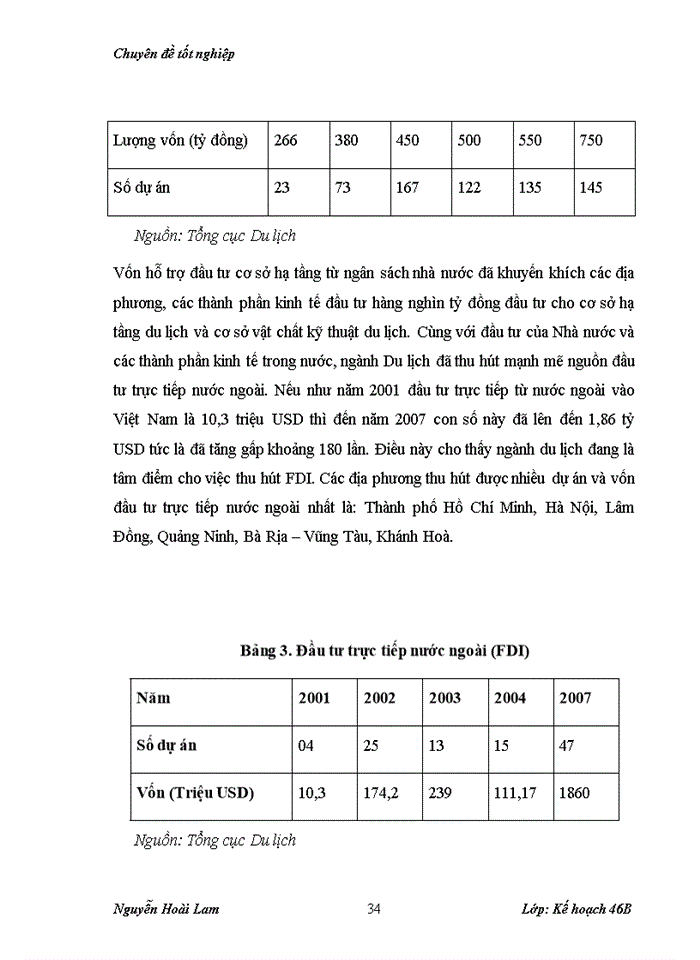 Chuyên đề tốt nghiệp

| Lượng vốn (tỷ đồng) | 266 | 380 | 450 | 500 | 550 | 750 |
|---|---|---|---|---|---|---|
| Số dự án | 23 | 73 | 167 | 122 | 135 | 145 |

Nguồn: Tổng cục Du lịch

Vốn hỗ trợ đầu tư cơ sở hạ tầng từ ngân sách nhà nước đã khuyến khích các địa phương, các thành phần kinh tế đầu tư hàng nghìn tỷ đồng đầu tư cho cơ sở hạ tầng du lịch và cơ sở vật chất kỹ thuật du lịch. Cùng với đầu tư của Nhà nước và các thành phần kinh tế trong nước, ngành Du lịch đã thu hút mạnh mẽ nguồn đầu tư trực tiếp nước ngoài. Nếu như năm 2001 đầu tư trực tiếp từ nước ngoài vào Việt Nam là 10,3 triệu USD thì đến năm 2007 con số này đã lên đến 1,86 tỷ USD tức là đã tăng gấp khoảng 180 lần. Điều này cho thấy ngành du lịch đang là tâm điểm cho việc thu hút FDI. Các địa phương thu hút được nhiều dự án và vốn đầu tư trực tiếp nước ngoài nhất là: Thành phố Hồ Chí Minh, Hà Nội, Lâm Đồng, Quảng Ninh, Bà Rịa – Vũng Tàu, Khánh Hoà.

Bảng 3. Đầu tư trực tiếp nước ngoài (FDI)

| Năm | 2001 | 2002 | 2003 | 2004 | 2007 |
|---|---|---|---|---|---|
| Số dự án | 04 | 25 | 13 | 15 | 47 |
| Vốn (Triệu USD) | 10,3 | 174,2 | 239 | 111,17 | 1860 |

Nguồn: Tổng cục Du lịch

Nguyễn Hoài Lam 34 Lớp: Kế hoạch 46B